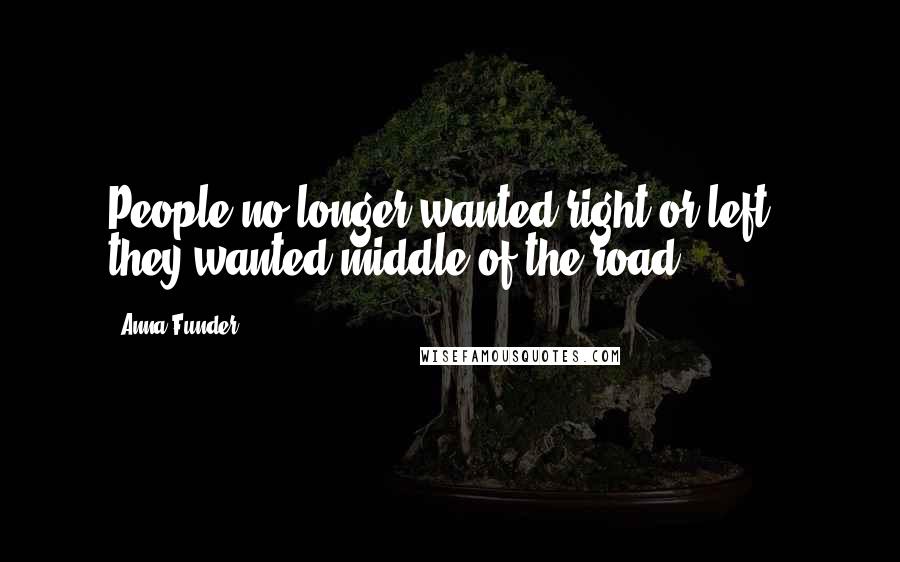 People no longer wanted right or left, they wanted middle of the road.

- Anna Funder

WISEFAMOUSQUOTES.COM